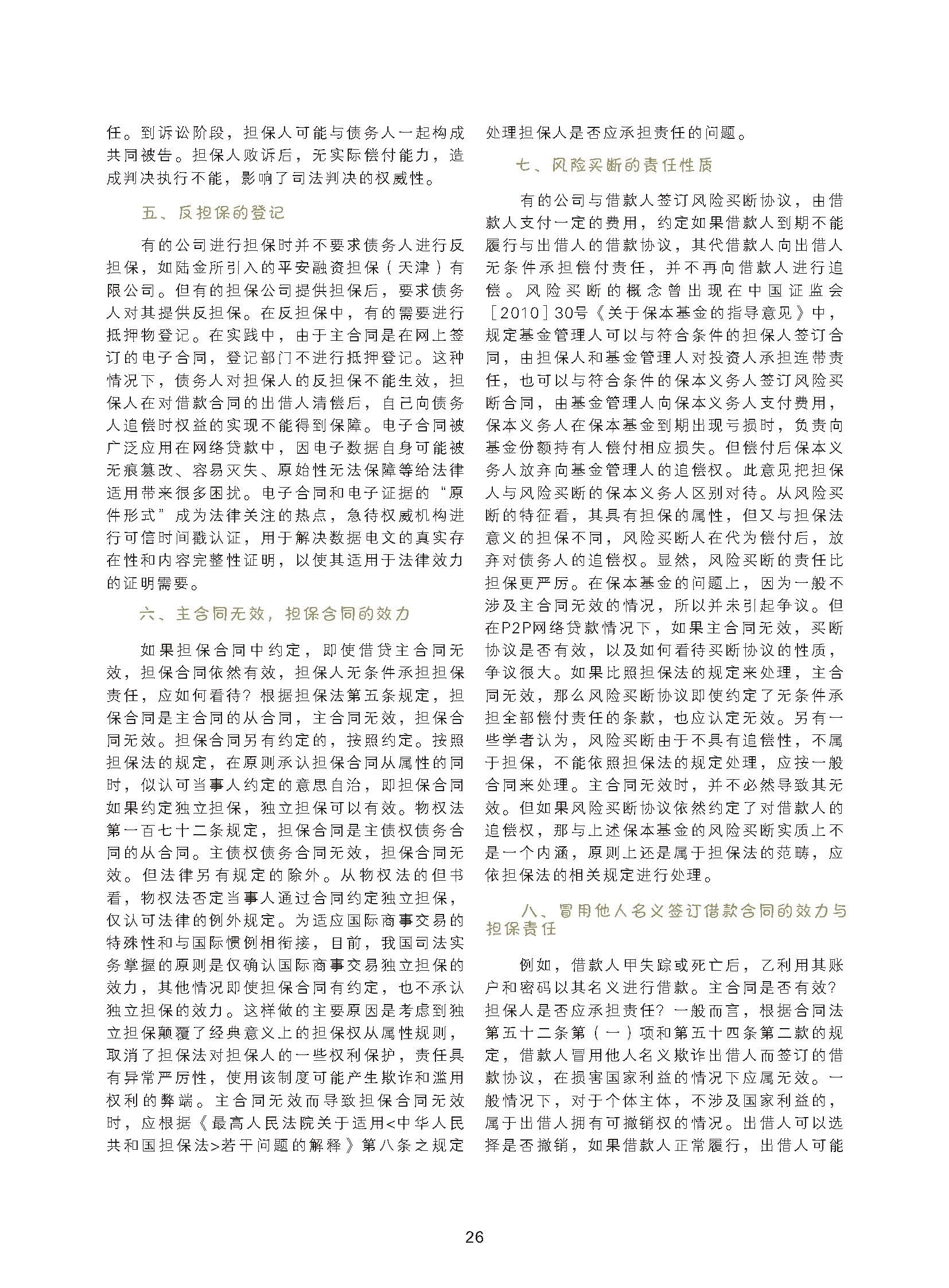 任。到诉讼阶段，担保人可能与债务人一起构成共同被告。担保人败诉后，无实际偿付能力，造成判决执行不能，影响了司法判决的权威性。

五、反担保的登记

有的公司进行担保时并不要求债务人进行反担保，如陆金所引入的平安融资担保（天津）有限公司。但有的担保公司提供担保后，要求债务人对其提供反担保。在反担保中，有的需要进行抵押物登记。在实践中，由于主合同是在网上签订的电子合同，登记部门不进行抵押登记。这种情况下，债务人对担保人的反担保不能生效，担保人在对借款合同的出借人清偿后，自己向债务人追偿时权益的实现不能得到保障。电子合同被广泛应用在网络贷款中，因电子数据自身可能被无痕篡改、容易灭失、原始性无法保障等给法律适用带来很多困扰。电子合同和电子证据的“原件形式”成为法律关注的热点，急待权威机构进行可信时间戳认证，用于解决数据电文的真实存在性和内容完整性证明，以使其适用于法律效力的证明需要。

六、主合同无效，担保合同的效力

如果担保合同中约定，即使借贷主合同无效，担保合同依然有效，担保人无条件承担担保责任，应如何看待？根据担保法第五条规定，担保合同是主合同的从合同，主合同无效，担保合同无效。担保合同另有约定的，按照约定。按照担保法的规定，在原则承认担保合同从属性的同时，似认可当事人约定的意思自治，即担保合同如果约定独立担保，独立担保可以有效。物权法第一百七十二条规定，担保合同是主债权债务合同的从合同。主债权债务合同无效，担保合同无效。但法律另有规定的除外。从物权法的但书看，物权法否定当事人通过合同约定独立担保，仅认可法律的例外规定。为适应国际商事交易的特殊性和与国际惯例相衔接，目前，我国司法实务掌握的原则是仅确认国际商事交易独立担保的效力，其他情况即使担保合同有约定，也不承认独立担保的效力。这样做的主要原因是考虑到独立担保颠覆了经典意义上的担保权从属性规则，取消了担保法对担保人的一些权利保护，责任具有异常严厉性，使用该制度可能产生欺诈和滥用权利的弊端。主合同无效而导致担保合同无效时，应根据《最高人民法院关于适用<中华人民共和国担保法>若干问题的解释》第八条之规定处理担保人是否应承担责任的问题。

七、风险买断的责任性质

有的公司与借款人签订风险买断协议，由借款人支付一定的费用，约定如果借款人到期不能履行与出借人的借款协议，其代借款人向出借人无条件承担偿付责任，并不再向借款人进行追偿。风险买断的概念曾出现在中国证监会［2010］30号《关于保本基金的指导意见》中，规定基金管理人可以与符合条件的担保人签订合同，由担保人和基金管理人对投资人承担连带责任，也可以与符合条件的保本义务人签订风险买断合同，由基金管理人向保本义务人支付费用，保本义务人在保本基金到期出现亏损时，负责向基金份额持有人偿付相应损失。但偿付后保本义务人放弃向基金管理人的追偿权。此意见把担保人与风险买断的保本义务人区别对待。从风险买断的特征看，其具有担保的属性，但又与担保法意义的担保不同，风险买断人在代为偿付后，放弃对债务人的追偿权。显然，风险买断的责任比担保更严厉。在保本基金的问题上，因为一般不涉及主合同无效的情况，所以并未引起争议。但在P2P网络贷款情况下，如果主合同无效，买断协议是否有效，以及如何看待买断协议的性质，争议很大。如果比照担保法的规定来处理，主合同无效，那么风险买断协议即使约定了无条件承担全部偿付责任的条款，也应认定无效。另有一些学者认为，风险买断由于不具有追偿性，不属于担保，不能依照担保法的规定处理，应按一般合同来处理。主合同无效时，并不必然导致其无效。但如果风险买断协议依然约定了对借款人的追偿权，那与上述保本基金的风险买断实质上不是一个内涵，原则上还是属于担保法的范畴，应依担保法的相关规定进行处理。

八、冒用他人名义签订借款合同的效力与担保责任

例如，借款人甲失踪或死亡后，乙利用其账户和密码以其名义进行借款。主合同是否有效？担保人是否应承担责任？一般而言，根据合同法第五十二条第（一）项和第五十四条第二款的规定，借款人冒用他人名义欺诈出借人而签订的借款协议，在损害国家利益的情况下应属无效。一般情况下，对于个体主体，不涉及国家利益的，属于出借人拥有可撤销权的情况。出借人可以选择是否撤销，如果借款人正常履行，出借人可能

26